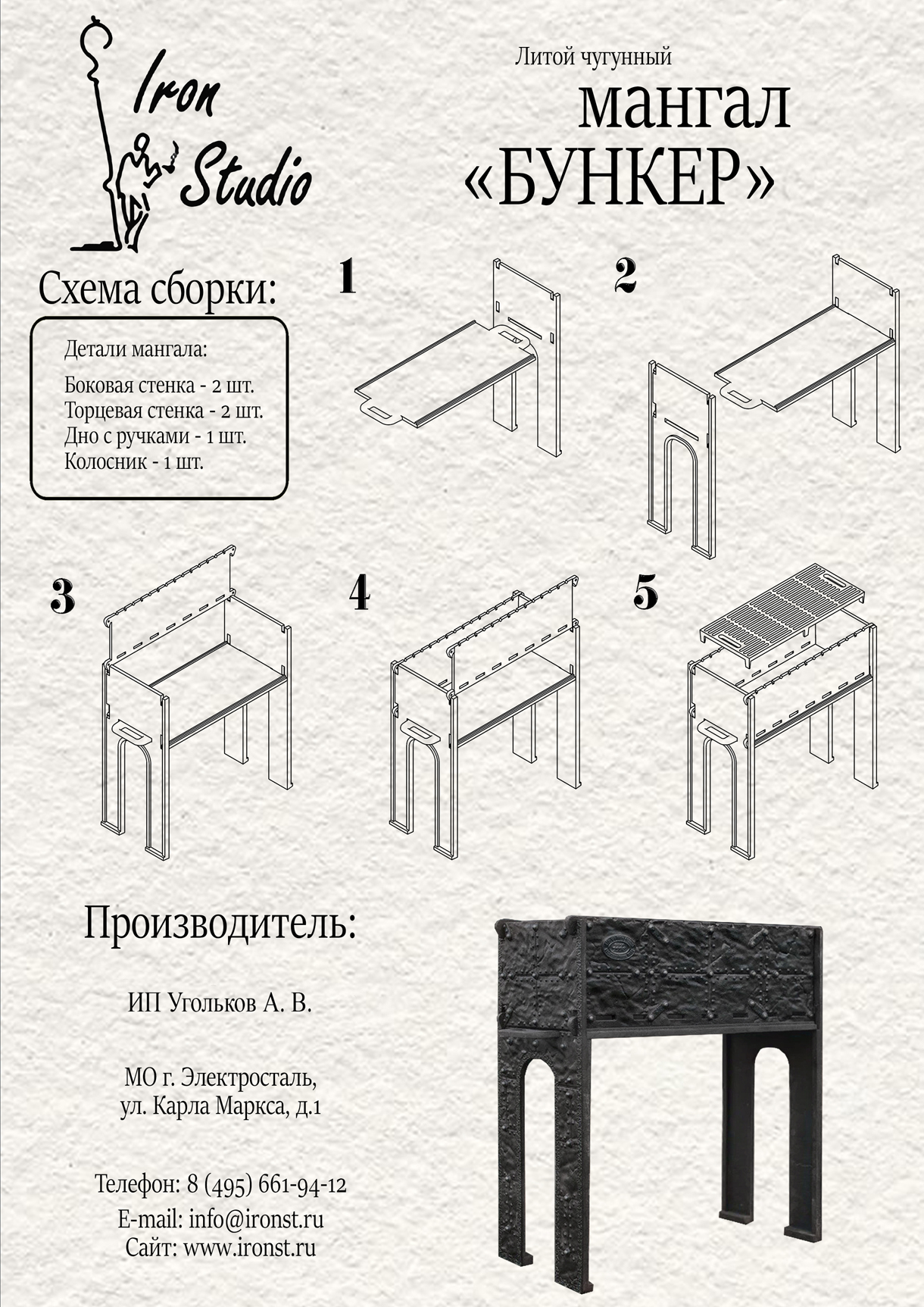 Iron Studio

Литой чугунный

мангал «БУНКЕР»

Схема сборки:

Детали мангала:

Боковая стенка - 2 шт.
Торцевая стенка - 2 шт.
Дно с ручками - 1 шт.
Колосник - 1 шт.

1

2

3

4

5

Производитель:

ИП Угольков А. В.

МО г. Электросталь,
ул. Карла Маркса, д.1

Телефон: 8 (495) 661-94-12
E-mail: info@ironst.ru
Сайт: www.ironst.ru